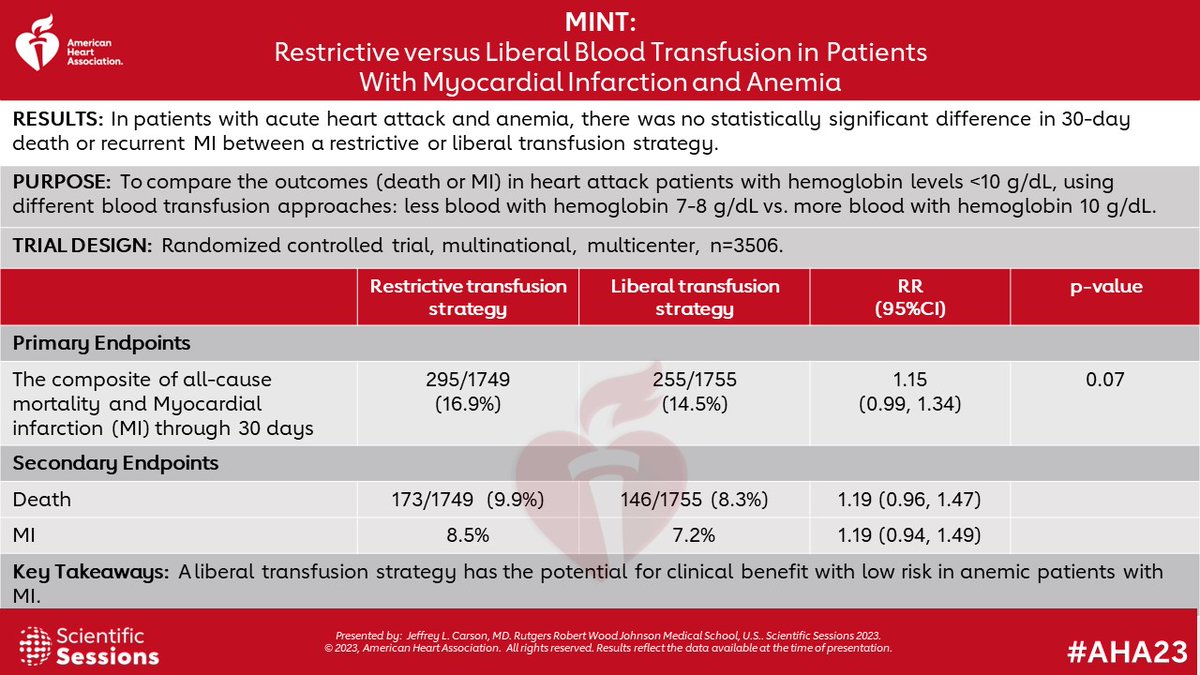 American Heart Association.

MINT:
Restrictive versus Liberal Blood Transfusion in Patients With Myocardial Infarction and Anemia

RESULTS: In patients with acute heart attack and anemia, there was no statistically significant difference in 30-day death or recurrent MI between a restrictive or liberal transfusion strategy.

PURPOSE: To compare the outcomes (death or MI) in heart attack patients with hemoglobin levels <10 g/dL, using different blood transfusion approaches: less blood with hemoglobin 7-8 g/dL vs. more blood with hemoglobin 10 g/dL.

TRIAL DESIGN: Randomized controlled trial, multinational, multicenter, n=3506.

| | Restrictive transfusion strategy | Liberal transfusion strategy | RR (95%CI) | p-value |
|---|---|---|---|---|
| Primary Endpoints | | | | |
| The composite of all-cause mortality and Myocardial infarction (MI) through 30 days | 295/1749 (16.9%) | 255/1755 (14.5%) | 1.15 (0.99, 1.34) | 0.07 |
| Secondary Endpoints | | | | |
| Death | 173/1749 (9.9%) | 146/1755 (8.3%) | 1.19 (0.96, 1.47) | |
| MI | 8.5% | 7.2% | 1.19 (0.94, 1.49) | |

Key Takeaways: A liberal transfusion strategy has the potential for clinical benefit with low risk in anemic patients with MI.

Scientific Sessions

Presented by: Jeffrey L. Carson, MD. Rutgers Robert Wood Johnson Medical School, U.S.. Scientific Sessions 2023.
© 2023, American Heart Association. All rights reserved. Results reflect the data available at the time of presentation.

#AHA23